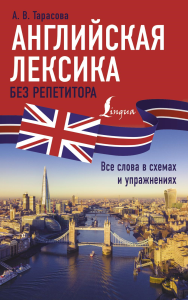 А. В. Тарасова

АНГЛИЙСКАЯ ЛЕКСИКА

БЕЗ РЕПЕТИТОРА

Lingua

Все слова в схемах и упражнениях